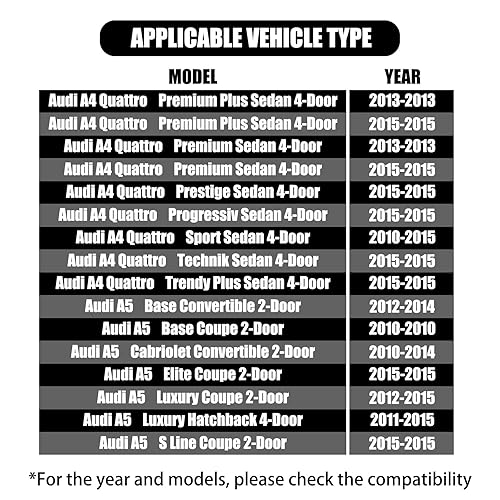 APPLICABLE VEHICLE TYPE

| MODEL | YEAR |
|---|---|
| Audi A4 Quattro Premium Plus Sedan 4-Door | 2013-2013 |
| Audi A4 Quattro Premium Plus Sedan 4-Door | 2015-2015 |
| Audi A4 Quattro Premium Sedan 4-Door | 2013-2013 |
| Audi A4 Quattro Premium Sedan 4-Door | 2015-2015 |
| Audi A4 Quattro Prestige Sedan 4-Door | 2015-2015 |
| Audi A4 Quattro Progressiv Sedan 4-Door | 2015-2015 |
| Audi A4 Quattro Sport Sedan 4-Door | 2010-2015 |
| Audi A4 Quattro Technik Sedan 4-Door | 2015-2015 |
| Audi A4 Quattro Trendy Plus Sedan 4-Door | 2015-2015 |
| Audi A5 Base Convertible 2-Door | 2012-2014 |
| Audi A5 Base Coupe 2-Door | 2010-2010 |
| Audi A5 Cabriolet Convertible 2-Door | 2010-2014 |
| Audi A5 Elite Coupe 2-Door | 2015-2015 |
| Audi A5 Luxury Coupe 2-Door | 2012-2015 |
| Audi A5 Luxury Hatchback 4-Door | 2011-2015 |
| Audi A5 S Line Coupe 2-Door | 2015-2015 |

*For the year and models, please check the compatibility